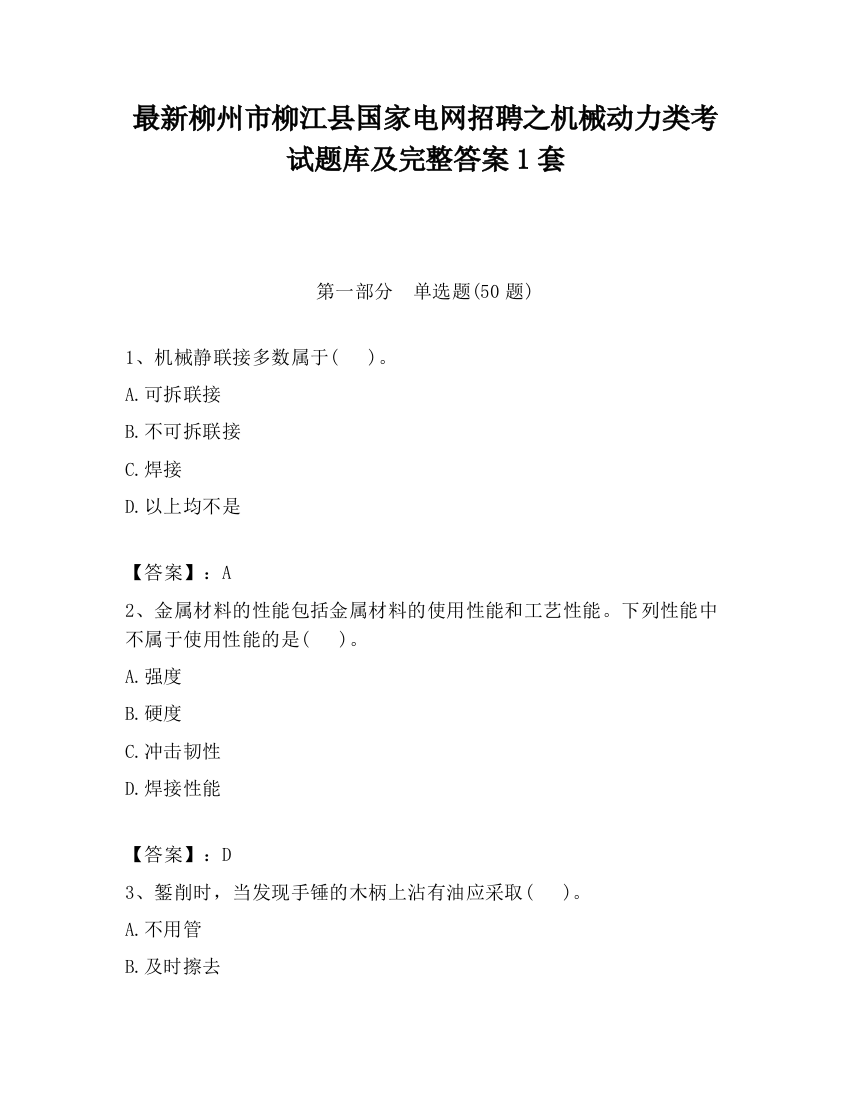 最新柳州市柳江县国家电网招聘之机械动力类考试题库及完整答案1套

第一部分　单选题(50题)

1、机械静联接多数属于(　　)。

A.可拆联接

B.不可拆联接

C.焊接

D.以上均不是

【答案】：A

2、金属材料的性能包括金属材料的使用性能和工艺性能。下列性能中不属于使用性能的是(　　)。

A.强度

B.硬度

C.冲击韧性

D.焊接性能

【答案】：D

3、錾削时，当发现手锤的木柄上沾有油应采取(　　)。

A.不用管

B.及时擦去